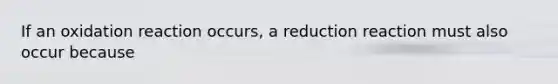 If an oxidation reaction occurs, a reduction reaction must also occur because